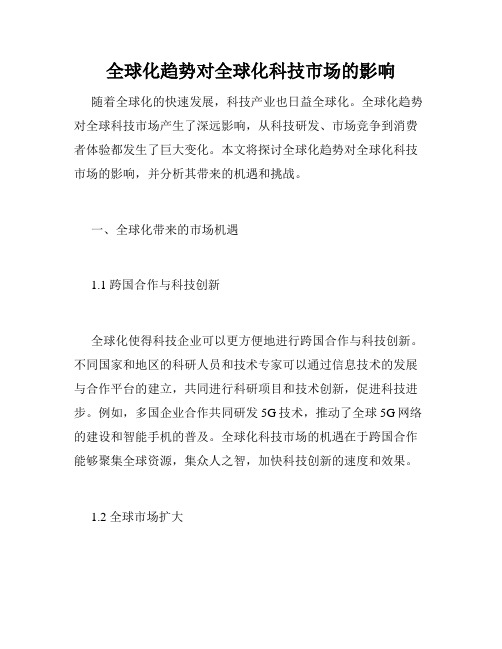 全球化趋势对全球化科技市场的影响

随着全球化的快速发展，科技产业也日益全球化。全球化趋势对全球科技市场产生了深远影响，从科技研发、市场竞争到消费者体验都发生了巨大变化。本文将探讨全球化趋势对全球化科技市场的影响，并分析其带来的机遇和挑战。

一、全球化带来的市场机遇

1.1 跨国合作与科技创新

全球化使得科技企业可以更方便地进行跨国合作与科技创新。不同国家和地区的科研人员和技术专家可以通过信息技术的发展与合作平台的建立，共同进行科研项目和技术创新，促进科技进步。例如，多国企业合作共同研发 5G 技术，推动了全球 5G 网络的建设和智能手机的普及。全球化科技市场的机遇在于跨国合作能够聚集全球资源，集众人之智，加快科技创新的速度和效果。

1.2 全球市场扩大